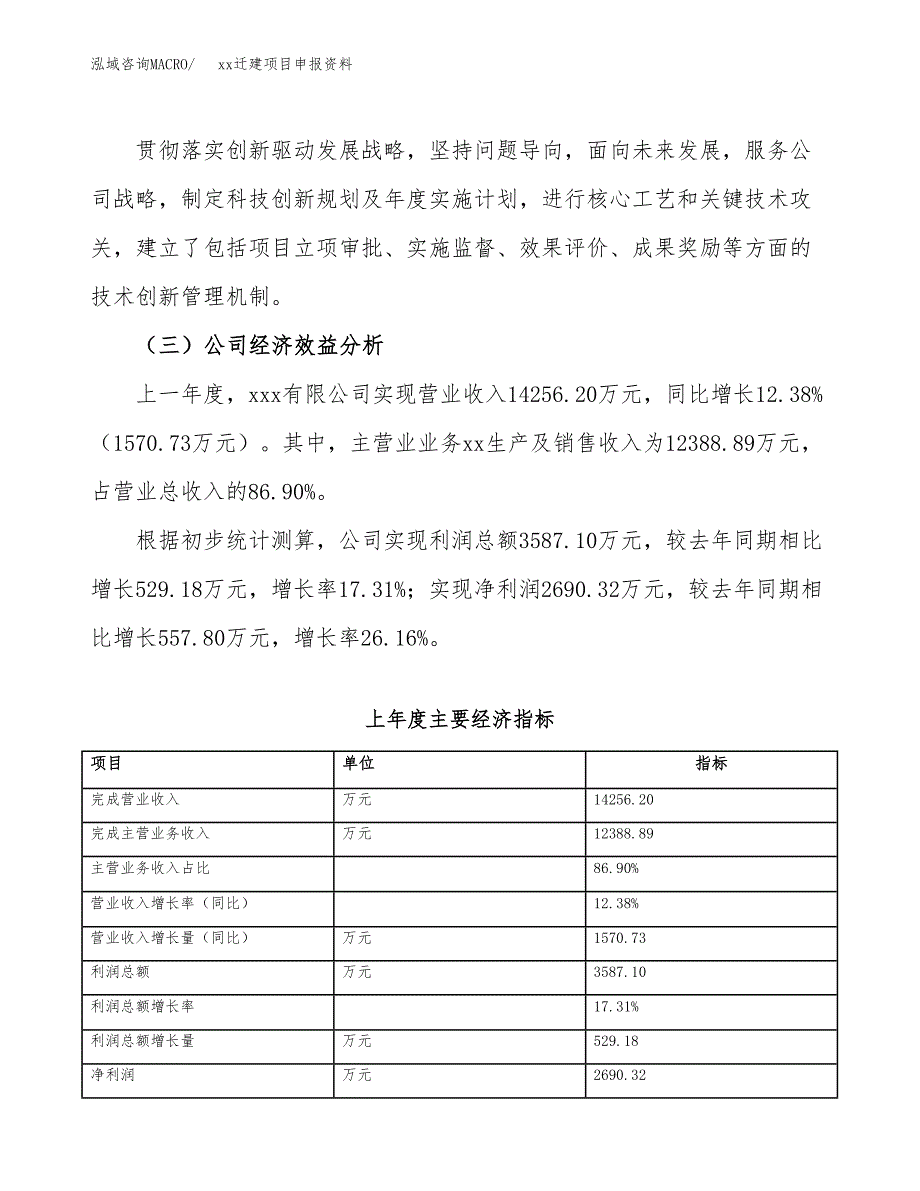 泓域咨询MACRO/　xx迁建项目申报资料

贯彻落实创新驱动发展战略，坚持问题导向，面向未来发展，服务公司战略，制定科技创新规划及年度实施计划，进行核心工艺和关键技术攻关，建立了包括项目立项审批、实施监督、效果评价、成果奖励等方面的技术创新管理机制。

（三）公司经济效益分析

上一年度，xxx有限公司实现营业收入14256.20万元，同比增长12.38%（1570.73万元）。其中，主营业业务xx生产及销售收入为12388.89万元，占营业总收入的86.90%。

根据初步统计测算，公司实现利润总额3587.10万元，较去年同期相比增长529.18万元，增长率17.31%；实现净利润2690.32万元，较去年同期相比增长557.80万元，增长率26.16%。

上年度主要经济指标

| 项目 | 单位 | 指标 |
|---|---|---|
| 完成营业收入 | 万元 | 14256.20 |
| 完成主营业务收入 | 万元 | 12388.89 |
| 主营业务收入占比 |  | 86.90% |
| 营业收入增长率（同比） |  | 12.38% |
| 营业收入增长量（同比） | 万元 | 1570.73 |
| 利润总额 | 万元 | 3587.10 |
| 利润总额增长率 |  | 17.31% |
| 利润总额增长量 | 万元 | 529.18 |
| 净利润 | 万元 | 2690.32 |